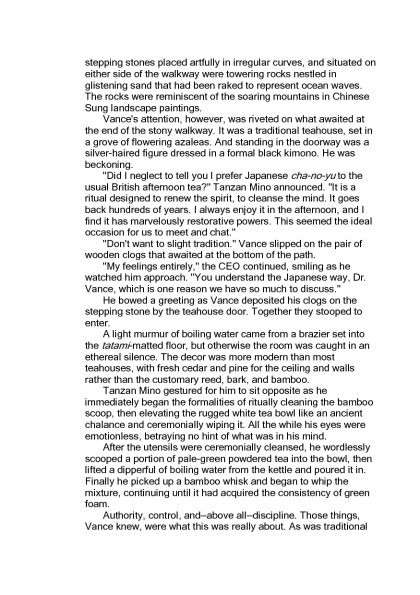 stepping stones placed artfully in irregular curves, and situated on either side of the walkway were towering rocks nestled in glistening sand that had been raked to represent ocean waves. The rocks were reminiscent of the soaring mountains in Chinese Sung landscape paintings.

Vance's attention, however, was riveted on what awaited at the end of the stony walkway. It was a traditional teahouse, set in a grove of flowering azaleas. And standing in the doorway was a silver-haired figure dressed in a formal black kimono. He was beckoning.

"Did I neglect to tell you I prefer Japanese cha-no-yu to the usual British afternoon tea?" Tanzan Mino announced. "It is a ritual designed to renew the spirit, to cleanse the mind. It goes back hundreds of years. I always enjoy it in the afternoon, and I find it has marvelously restorative powers. This seemed the ideal occasion for us to meet and chat."

"Don't want to slight tradition." Vance slipped on the pair of wooden clogs that awaited at the bottom of the path.

"My feelings entirely," the CEO continued, smiling as he watched him approach. "You understand the Japanese way, Dr. Vance, which is one reason we have so much to discuss."

He bowed a greeting as Vance deposited his clogs on the stepping stone by the teahouse door. Together they stooped to enter.

A light murmur of boiling water came from a brazier set into the tatami-matted floor, but otherwise the room was caught in an ethereal silence. The decor was more modern than most teahouses, with fresh cedar and pine for the ceiling and walls rather than the customary reed, bark, and bamboo.

Tanzan Mino gestured for him to sit opposite as he immediately began the formalities of ritually cleaning the bamboo scoop, then elevating the rugged white tea bowl like an ancient chalance and ceremonially wiping it. All the while his eyes were emotionless, betraying no hint of what was in his mind.

After the utensils were ceremonially cleansed, he wordlessly scooped a portion of pale-green powdered tea into the bowl, then lifted a dipperful of boiling water from the kettle and poured it in. Finally he picked up a bamboo whisk and began to whip the mixture, continuing until it had acquired the consistency of green foam.

Authority, control, and–above all–discipline. Those things, Vance knew, were what this was really about. As was traditional